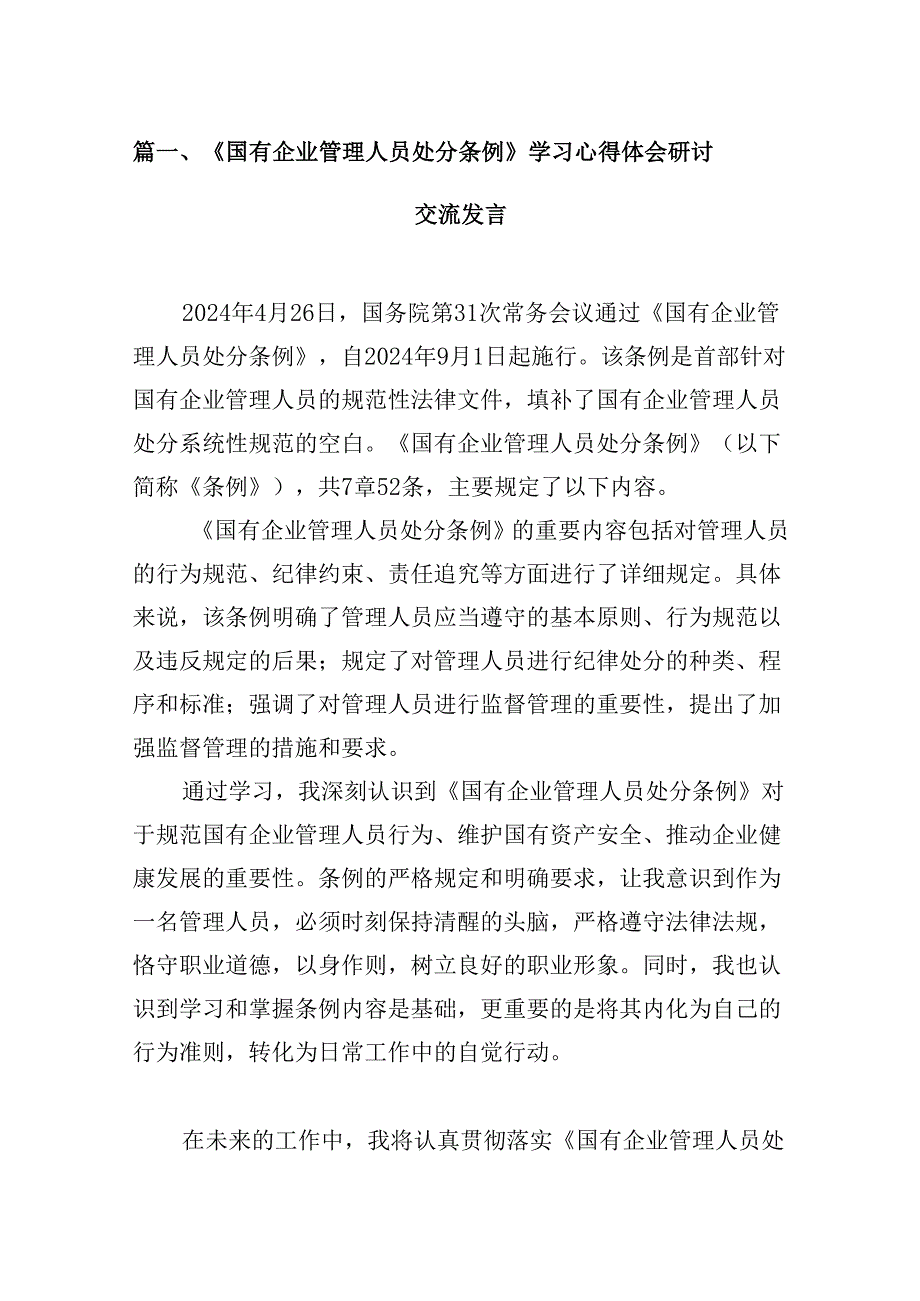 篇一、《国有企业管理人员处分条例》学习心得体会研讨交流发言

2024年4月26日，国务院第31次常务会议通过《国有企业管理人员处分条例》，自2024年9月1日起施行。该条例是首部针对国有企业管理人员的规范性法律文件，填补了国有企业管理人员处分系统性规范的空白。《国有企业管理人员处分条例》（以下简称《条例》），共7章52条，主要规定了以下内容。

《国有企业管理人员处分条例》的重要内容包括对管理人员的行为规范、纪律约束、责任追究等方面进行了详细规定。具体来说，该条例明确了管理人员应当遵守的基本原则、行为规范以及违反规定的后果；规定了对管理人员进行纪律处分的种类、程序和标准；强调了对管理人员进行监督管理的重要性，提出了加强监督管理的措施和要求。

通过学习，我深刻认识到《国有企业管理人员处分条例》对于规范国有企业管理人员行为、维护国有资产安全、推动企业健康发展的重要性。条例的严格规定和明确要求，让我意识到作为一名管理人员，必须时刻保持清醒的头脑，严格遵守法律法规，恪守职业道德，以身作则，树立良好的职业形象。同时，我也认识到学习和掌握条例内容是基础，更重要的是将其内化为自己的行为准则，转化为日常工作中的自觉行动。

在未来的工作中，我将认真贯彻落实《国有企业管理人员处